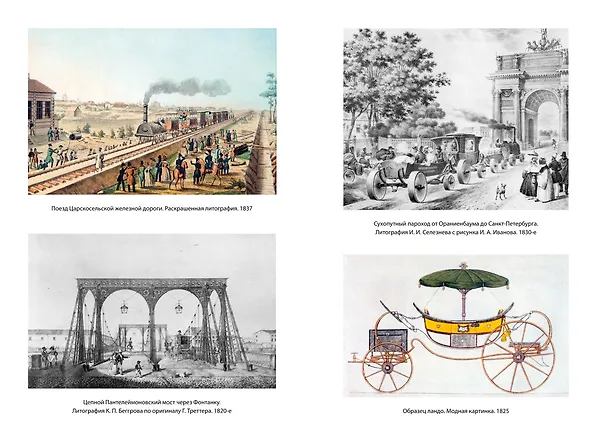 Поезд Царскосельской железной дороги. Раскрашенная литография. 1837

Цепной Пантелеймоновский мост через Фонтанку.
Литография К. П. Беггрова по оригиналу Г. Треттера. 1820-е

Сухопутный пароход от Ораниенбаума до Санкт-Петербурга.
Литография И. И. Селезнева с рисунка И. А. Иванова. 1830-е

Образец ландо. Модная картинка. 1825